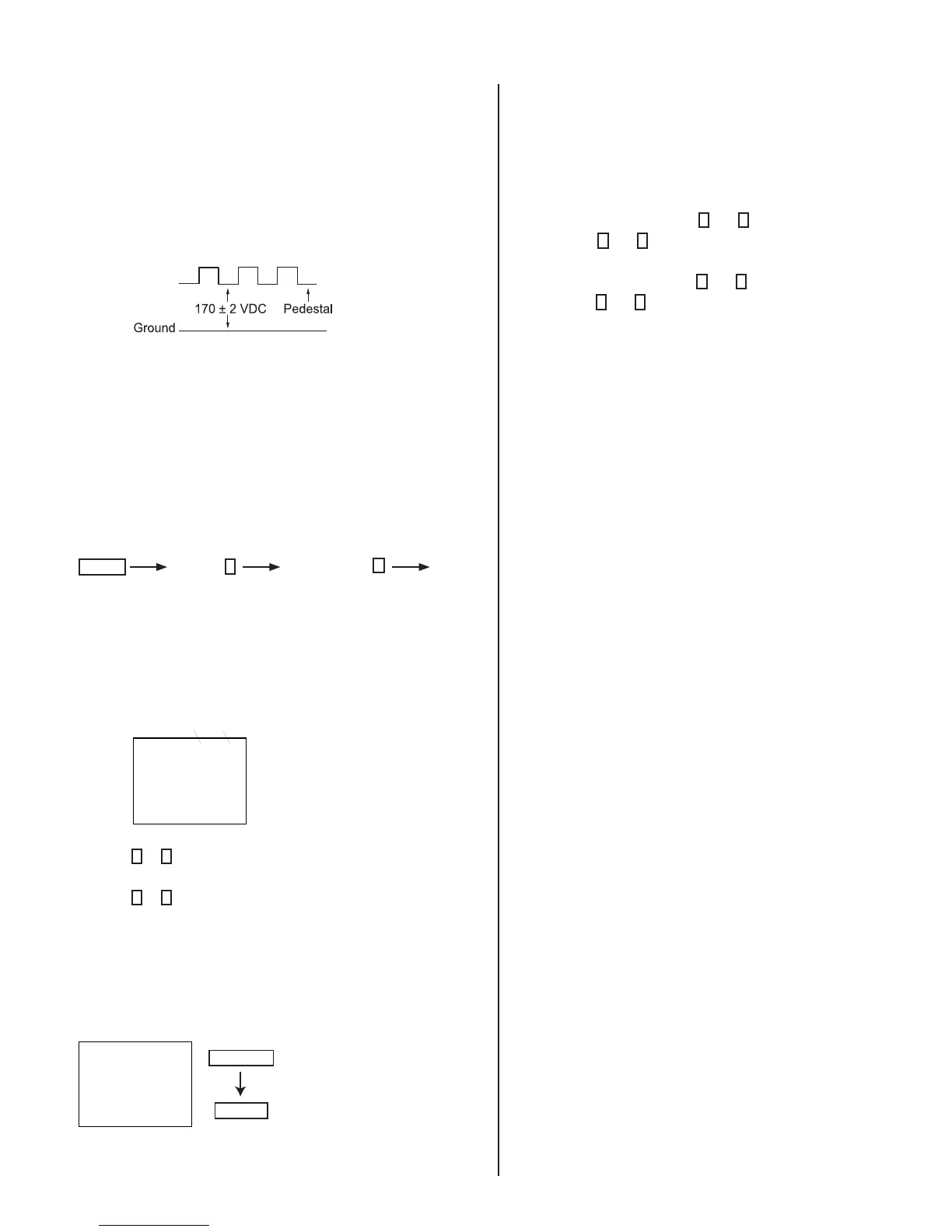 170 ± 2 VDC
Pedestal
Ground